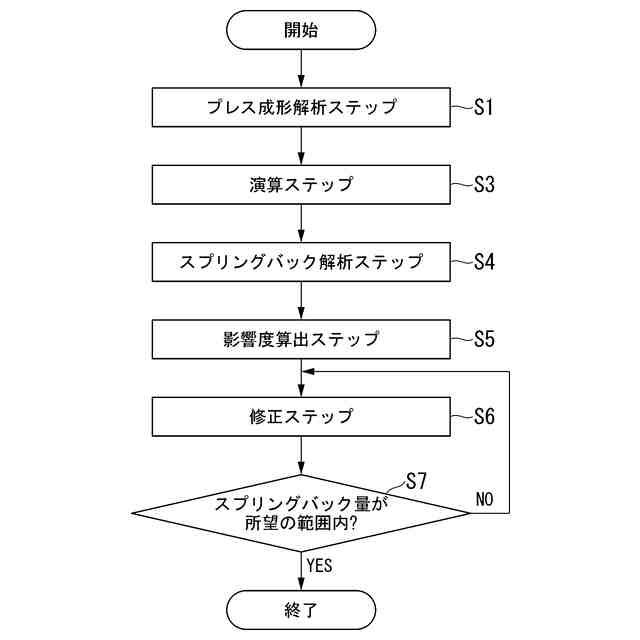 開始

プレス成形解析ステップ

S1

演算ステップ

S3

スプリングバック解析ステップ

S4

影響度算出ステップ

S5

修正ステップ

S6

S7

スプリングバック量が所望の範囲内?

NO

YES

終了